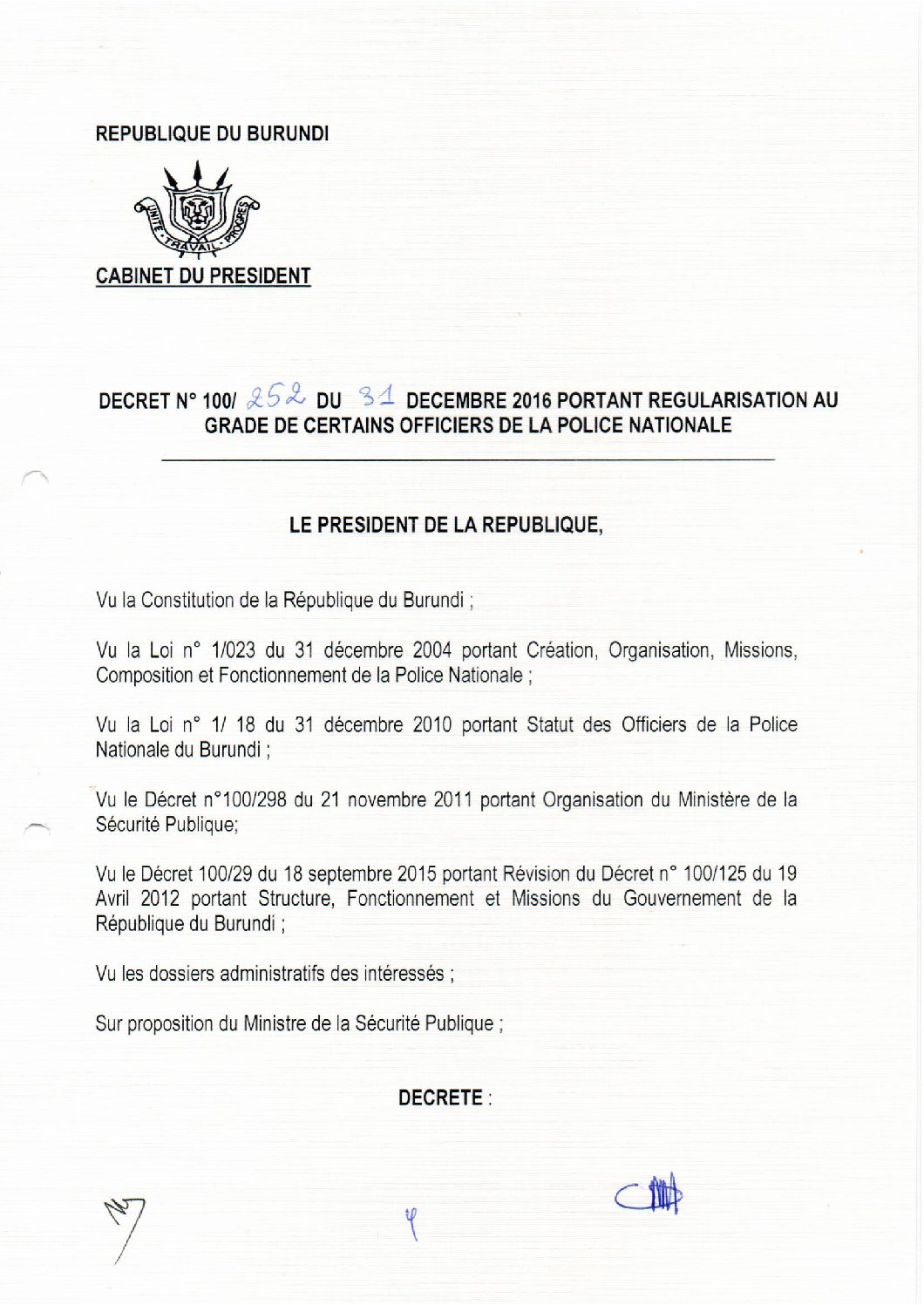 REPUBLIQUE DU BURUNDI

UNITE TRAVAIL PROGRES

CABINET DU PRESIDENT

DECRET N° 100/ 252 DU 31 DECEMBRE 2016 PORTANT REGULARISATION AU GRADE DE CERTAINS OFFICIERS DE LA POLICE NATIONALE

LE PRESIDENT DE LA REPUBLIQUE,

Vu la Constitution de la République du Burundi ;

Vu la Loi n° 1/023 du 31 décembre 2004 portant Création, Organisation, Missions, Composition et Fonctionnement de la Police Nationale ;

Vu la Loi n° 1/ 18 du 31 décembre 2010 portant Statut des Officiers de la Police Nationale du Burundi ;

Vu le Décret n°100/298 du 21 novembre 2011 portant Organisation du Ministère de la Sécurité Publique;

Vu le Décret 100/29 du 18 septembre 2015 portant Révision du Décret n° 100/125 du 19 Avril 2012 portant Structure, Fonctionnement et Missions du Gouvernement de la République du Burundi ;

Vu les dossiers administratifs des intéressés ;

Sur proposition du Ministre de la Sécurité Publique ;

DECRETE :